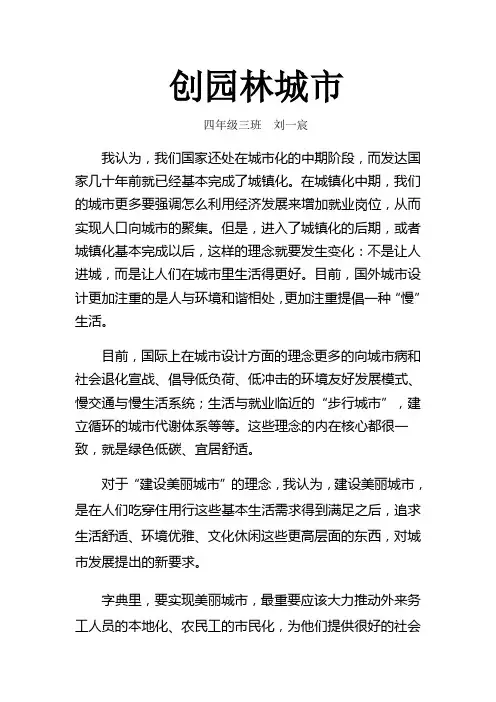 创园林城市

四年级三班　刘一宸

我认为，我们国家还处在城市化的中期阶段，而发达国家几十年前就已经基本完成了城镇化。在城镇化中期，我们的城市更多要强调怎么利用经济发展来增加就业岗位，从而实现人口向城市的聚集。但是，进入了城镇化的后期，或者城镇化基本完成以后，这样的理念就要发生变化：不是让人进城，而是让人们在城市里生活得更好。目前，国外城市设计更加注重的是人与环境和谐相处，更加注重提倡一种“慢”生活。

目前，国际上在城市设计方面的理念更多的向城市病和社会退化宣战、倡导低负荷、低冲击的环境友好发展模式、慢交通与慢生活系统；生活与就业临近的“步行城市”，建立循环的城市代谢体系等等。这些理念的内在核心都很一致，就是绿色低碳、宜居舒适。

对于“建设美丽城市”的理念，我认为，建设美丽城市，是在人们吃穿住用行这些基本生活需求得到满足之后，追求生活舒适、环境优雅、文化休闲这些更高层面的东西，对城市发展提出的新要求。

字典里，要实现美丽城市，最重要应该大力推动外来务工人员的本地化、农民工的市民化，为他们提供很好的社会